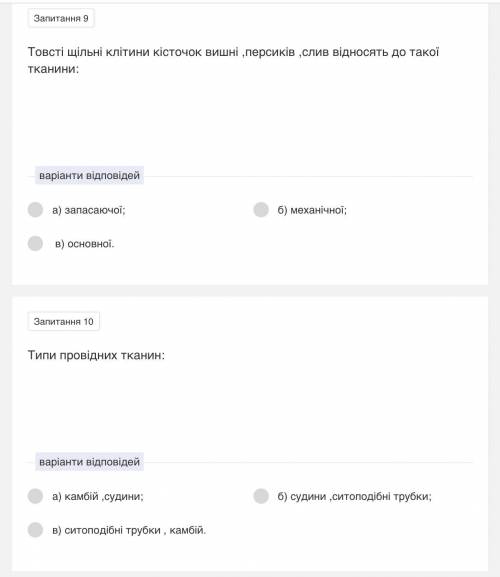 Запитання 9

Товсті щільні клітини кісточок вишні ,персиків ,слив відносять до такої тканини:

варіанти відповідей

а) запасаючої;

б) механічної;

в) основної.

Запитання 10

Типи провідних тканин:

варіанти відповідей

а) камбій ,судини;

б) судини ,ситоподібні трубки;

в) ситоподібні трубки , камбій.